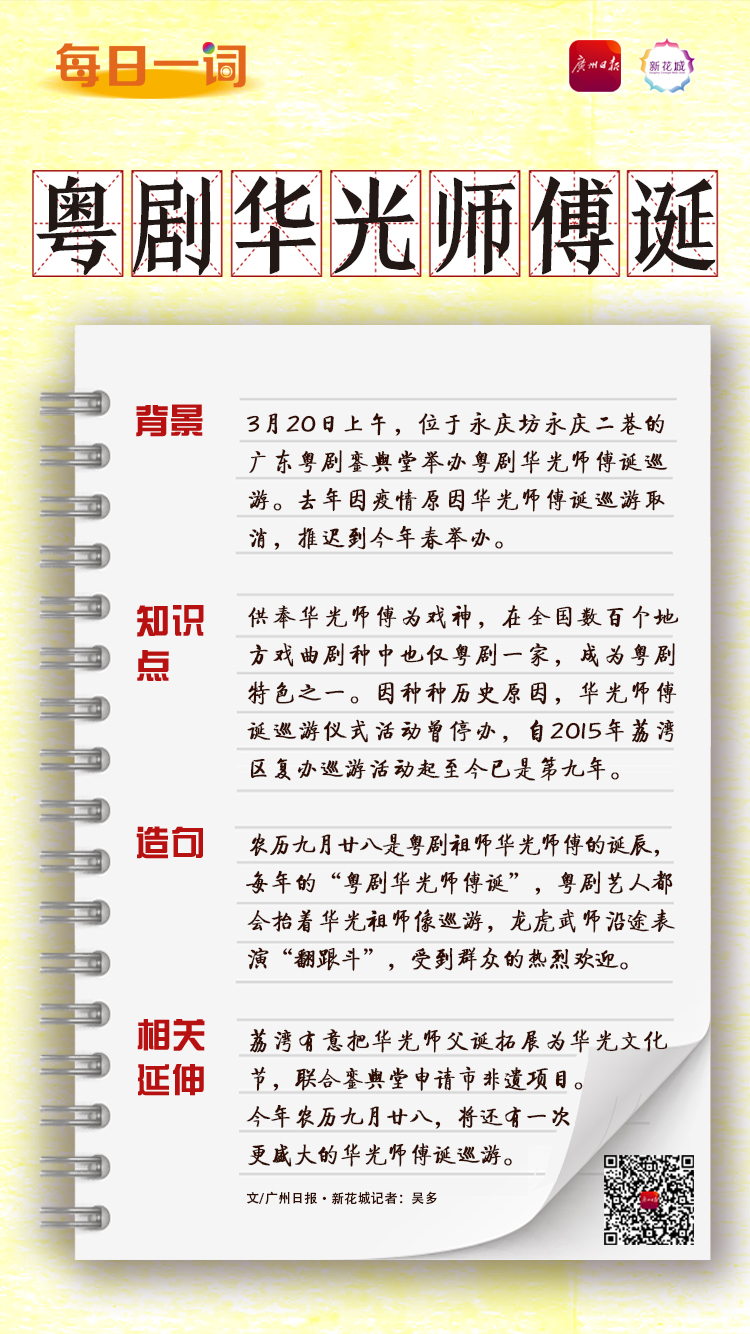 每日一词

广州日报 新花城

粤剧华光师傅诞

背景

3月20日上午，位于永庆坊永庆二巷的广东粤剧銮舆堂举办粤剧华光师傅诞巡游。去年因疫情原因华光师傅诞巡游取消，推迟到今年春举办。

知识点

供奉华光师傅为戏神，在全国数百个地方戏曲剧种中也仅粤剧一家，成为粤剧特色之一。因种种历史原因，华光师傅诞巡游仪式活动曾停办，自2015年荔湾区复办巡游活动起至今已是第九年。

造句

农历九月廿八是粤剧祖师华光师傅的诞辰，每年的“粤剧华光师傅诞”，粤剧艺人都会抬着华光祖师像巡游，龙虎武师沿途表演“翻跟斗”，受到群众的热烈欢迎。

相关延伸

荔湾有意把华光师父诞拓展为华光文化节，联合銮舆堂申请市非遗项目。今年农历九月廿八，将还有一次更盛大的华光师傅诞巡游。

文/广州日报·新花城记者：吴多